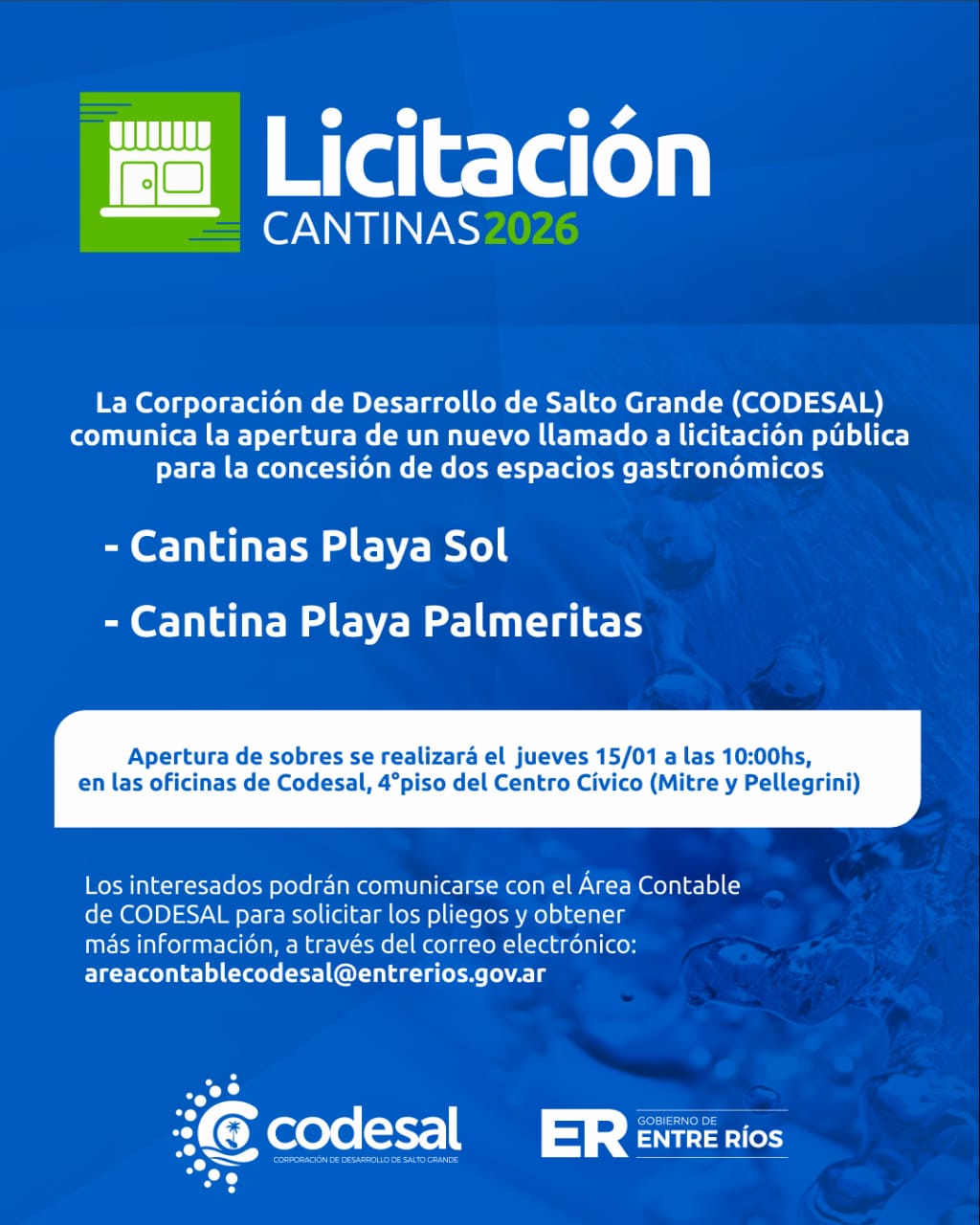 Licitación
CANTINAS2026

La Corporación de Desarrollo de Salto Grande (CODESAL) comunica la apertura de un nuevo llamado a licitación pública para la concesión de dos espacios gastronómicos

- Cantinas Playa Sol

- Cantina Playa Palmeritas

Apertura de sobres se realizará el jueves 15/01 a las 10:00hs, en las oficinas de Codesal, 4°piso del Centro Cívico (Mitre y Pellegrini)

Los interesados podrán comunicarse con el Área Contable de CODESAL para solicitar los pliegos y obtener más información, a través del correo electrónico: areacontablecodesal@entrerios.gov.ar

codesal
CORPORACIÓN DE DESARROLLO DE SALTO GRANDE

ER GOBIERNO DE ENTRE RÍOS